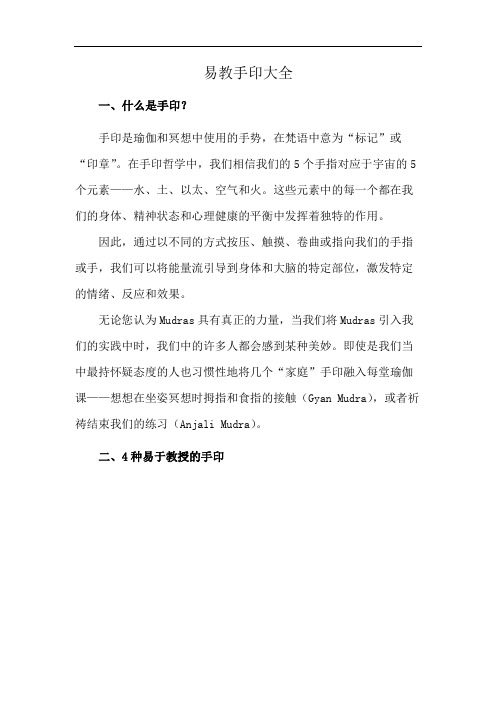 易教手印大全

一、什么是手印？

手印是瑜伽和冥想中使用的手势，在梵语中意为“标记”或“印章”。在手印哲学中，我们相信我们的 5 个手指对应于宇宙的 5 个元素——水、土、以太、空气和火。这些元素中的每一个都在我们的身体、精神状态和心理健康的平衡中发挥着独特的作用。

因此，通过以不同的方式按压、触摸、卷曲或指向我们的手指或手，我们可以将能量流引导到身体和大脑的特定部位，激发特定的情绪、反应和效果。

无论您认为 Mudras 具有真正的力量，当我们将 Mudras 引入我们的实践中时，我们中的许多人都会感到某种美妙。即使是我们当中最持怀疑态度的人也习惯性地将几个“家庭”手印融入每堂瑜伽课——想想在坐姿冥想时拇指和食指的接触（Gyan Mudra），或者祈祷结束我们的练习（Anjali Mudra）。

二、4 种易于教授的手印